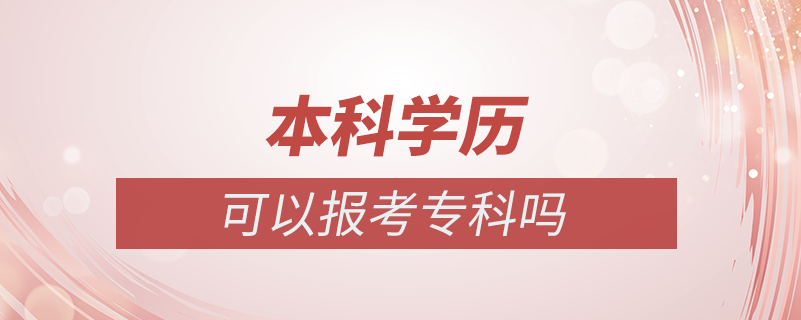 本科学历

可以报考专科吗